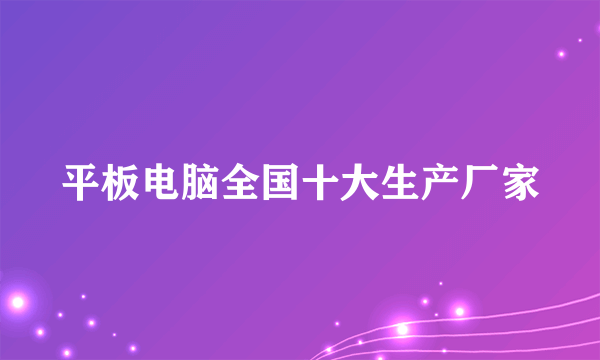 平板电脑全国十大生产厂家